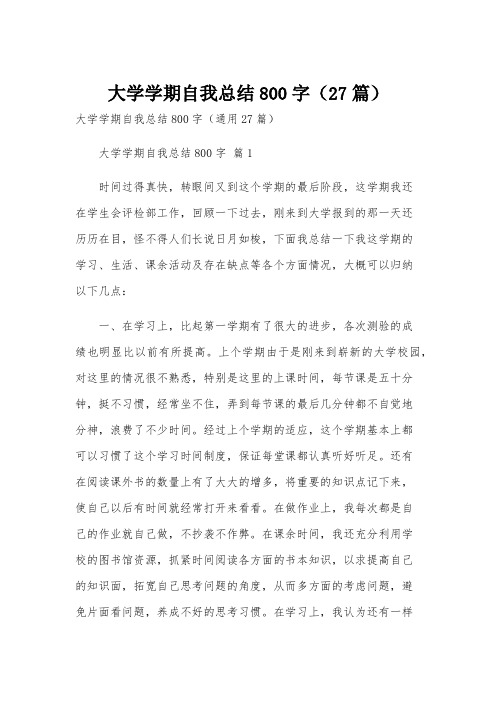 大学学期自我总结800字（27篇）

大学学期自我总结800字（通用27篇）

大学学期自我总结800字 篇1

时间过得真快，转眼间又到这个学期的最后阶段，这学期我还在学生会评检部工作，回顾一下过去，刚来到大学报到的那一天还历历在目，怪不得人们长说日月如梭，下面我总结一下我这学期的学习、生活、课余活动及存在缺点等各个方面情况，大概可以归纳以下几点：

一、在学习上，比起第一学期有了很大的进步，各次测验的成绩也明显比以前有所提高。上个学期由于是刚来到崭新的大学校园，对这里的情况很不熟悉，特别是这里的上课时间，每节课是五十分钟，挺不习惯，经常坐不住，弄到每节课的最后几分钟都不自觉地分神，浪费了不少时间。经过上个学期的适应，这个学期基本上都可以习惯了这个学习时间制度，保证每堂课都认真听好听足。还有在阅读课外书的数量上有了大大的增多，将重要的知识点记下来，使自己以后有时间就经常打开来看看。在做作业上，我每次都是自己的作业就自己做，不抄袭不作弊。在课余时间，我还充分利用学校的图书馆资源，抓紧时间阅读各方面的书本知识，以求提高自己的知识面，拓宽自己思考问题的角度，从而多方面的考虑问题，避免片面看问题，养成不好的思考习惯。在学习上，我认为还有一样